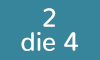 2
die 4